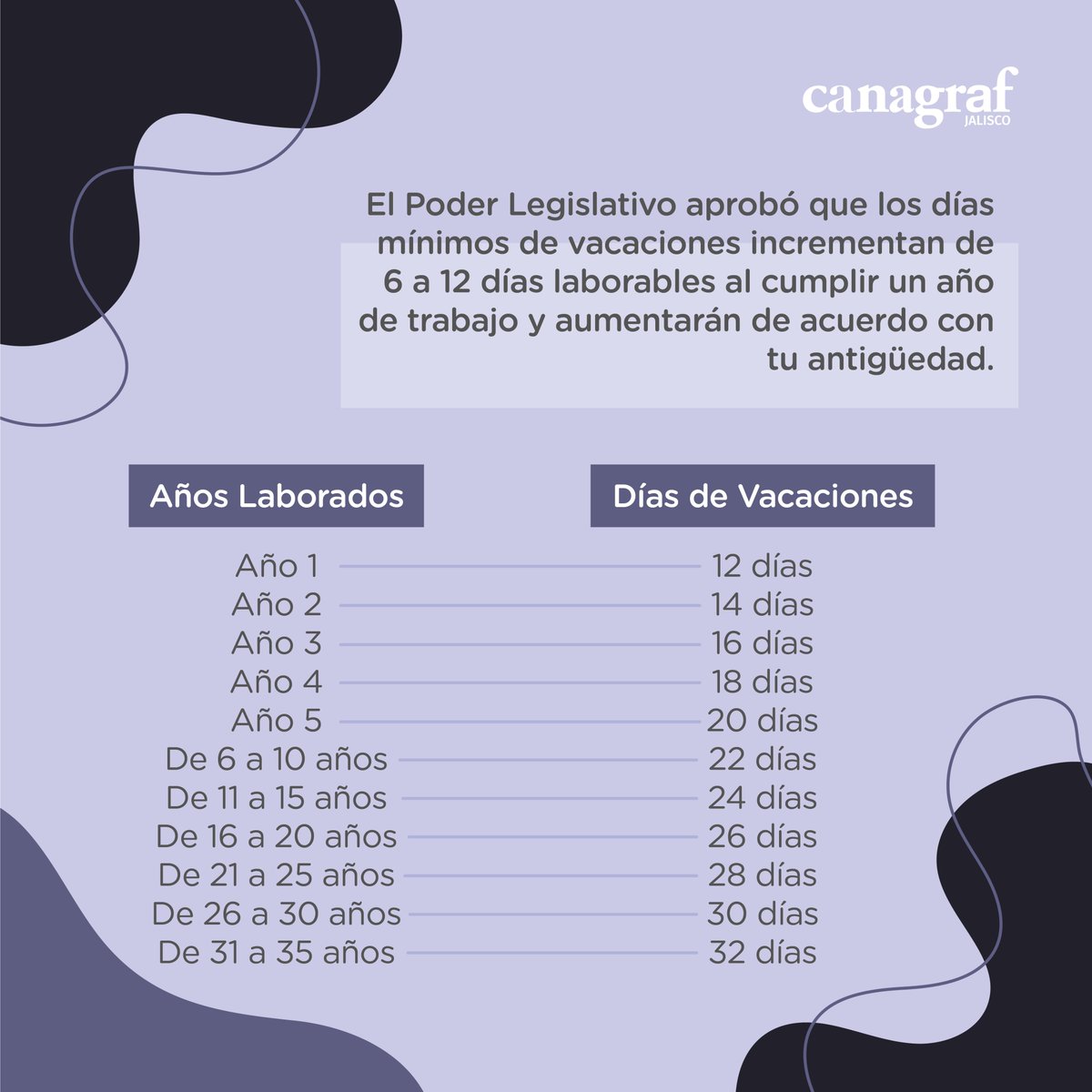 canagraf
JALISCO

El Poder Legislativo aprobó que los días mínimos de vacaciones incrementan de 6 a 12 días laborables al cumplir un año de trabajo y aumentarán de acuerdo con tu antigüedad.

| Años Laborados | Días de Vacaciones |
|---|---|
| Año 1 | 12 días |
| Año 2 | 14 días |
| Año 3 | 16 días |
| Año 4 | 18 días |
| Año 5 | 20 días |
| De 6 a 10 años | 22 días |
| De 11 a 15 años | 24 días |
| De 16 a 20 años | 26 días |
| De 21 a 25 años | 28 días |
| De 26 a 30 años | 30 días |
| De 31 a 35 años | 32 días |